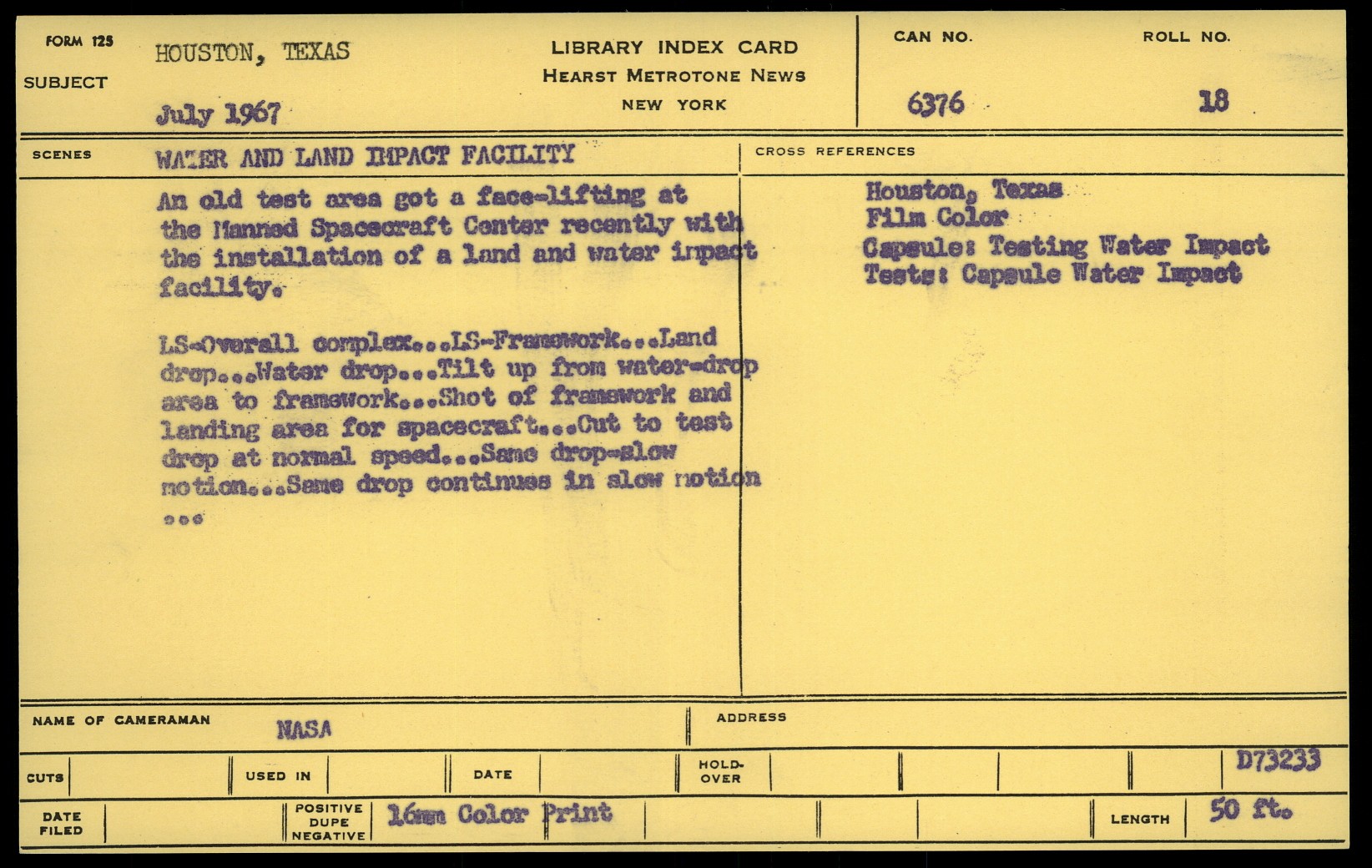 FORM 125
SUBJECT
HOUSTON, TEXAS

July 1967

LIBRARY INDEX CARD
HEARST METROTONE NEWS
NEW YORK

CAN NO.
6376

ROLL NO.
18

SCENES
WATER AND LAND IMPACT FACILITY

An old test area got a face-lifting at the Manned Spacecraft Center recently with the installation of a land and water impact facility.

LS-Overall complex...LS-Framework...Land drop...Water drop...Tilt up from water-drop area to framework...Shot of framework and landing area for spacecraft...Cut to test drop at normal speed...Same drop-slow motion...Same drop continues in slow motion ...

CROSS REFERENCES
Houston, Texas
Film Color
Capsule: Testing Water Impact
Tests: Capsule Water Impact

NAME OF CAMERAMAN
NASA
ADDRESS

CUTS
USED IN
DATE
HOLD-OVER
D73233

DATE FILED
POSITIVE DUPE NEGATIVE
16mm Color Print
LENGTH
50 ft.